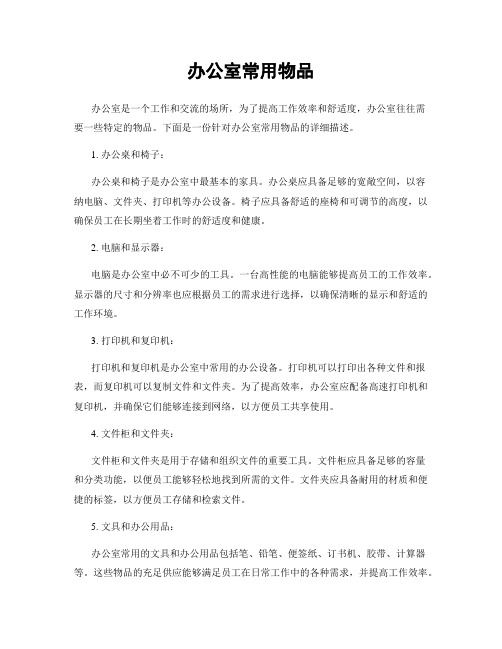 办公室常用物品

办公室是一个工作和交流的场所，为了提高工作效率和舒适度，办公室往往需要一些特定的物品。下面是一份针对办公室常用物品的详细描述。

1. 办公桌和椅子：

办公桌和椅子是办公室中最基本的家具。办公桌应具备足够的宽敞空间，以容纳电脑、文件夹、打印机等办公设备。椅子应具备舒适的座椅和可调节的高度，以确保员工在长期坐着工作时的舒适度和健康。

2. 电脑和显示器：

电脑是办公室中必不可少的工具。一台高性能的电脑能够提高员工的工作效率。显示器的尺寸和分辨率也应根据员工的需求进行选择，以确保清晰的显示和舒适的工作环境。

3. 打印机和复印机：

打印机和复印机是办公室中常用的办公设备。打印机可以打印出各种文件和报表，而复印机可以复制文件和文件夹。为了提高效率，办公室应配备高速打印机和复印机，并确保它们能够连接到网络，以方便员工共享使用。

4. 文件柜和文件夹：

文件柜和文件夹是用于存储和组织文件的重要工具。文件柜应具备足够的容量和分类功能，以便员工能够轻松地找到所需的文件。文件夹应具备耐用的材质和便捷的标签，以方便员工存储和检索文件。

5. 文具和办公用品：

办公室常用的文具和办公用品包括笔、铅笔、便签纸、订书机、胶带、计算器等。这些物品的充足供应能够满足员工在日常工作中的各种需求，并提高工作效率。